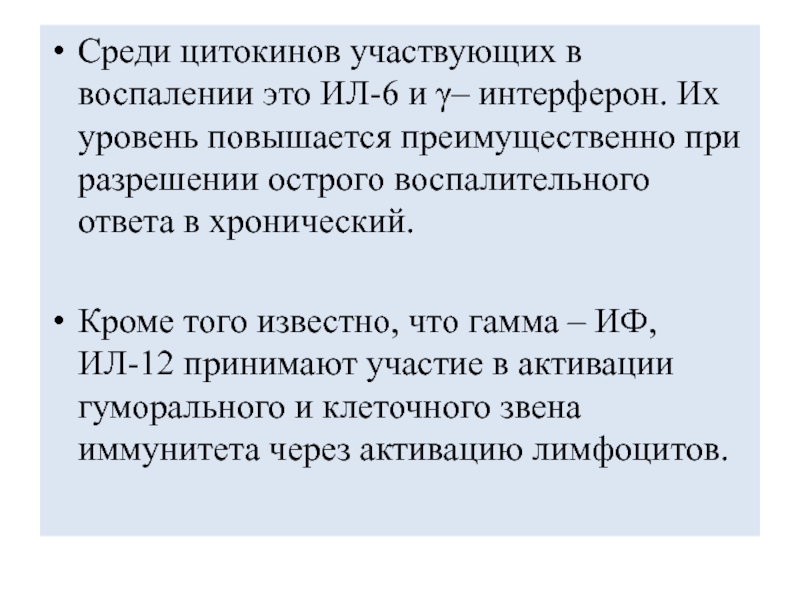 • Среди цитокинов участвующих в воспалении это ИЛ-6 и γ– интерферон. Их уровень повышается преимущественно при разрешении острого воспалительного ответа в хронический.

• Кроме того известно, что гамма – ИФ, ИЛ-12 принимают участие в активации гуморального и клеточного звена иммунитета через активацию лимфоцитов.